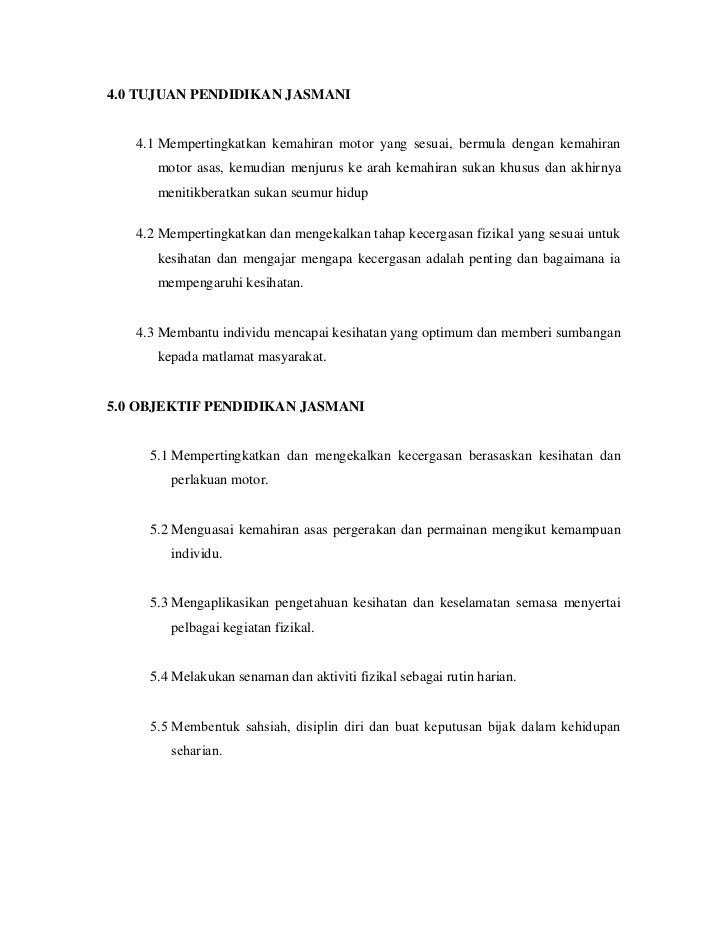 4.0 TUJUAN PENDIDIKAN JASMANI

4.1 Mempertingkatkan kemahiran motor yang sesuai, bermula dengan kemahiran motor asas, kemudian menjurus ke arah kemahiran sukan khusus dan akhirnya menitikberatkan sukan seumur hidup

4.2 Mempertingkatkan dan mengekalkan tahap kecergasan fizikal yang sesuai untuk kesihatan dan mengajar mengapa kecergasan adalah penting dan bagaimana ia mempengaruhi kesihatan.

4.3 Membantu individu mencapai kesihatan yang optimum dan memberi sumbangan kepada matlamat masyarakat.

5.0 OBJEKTIF PENDIDIKAN JASMANI

5.1 Mempertingkatkan dan mengekalkan kecergasan berasaskan kesihatan dan perlakuan motor.

5.2 Menguasai kemahiran asas pergerakan dan permainan mengikut kemampuan individu.

5.3 Mengaplikasikan pengetahuan kesihatan dan keselamatan semasa menyertai pelbagai kegiatan fizikal.

5.4 Melakukan senaman dan aktiviti fizikal sebagai rutin harian.

5.5 Membentuk sahsiah, disiplin diri dan buat keputusan bijak dalam kehidupan seharian.